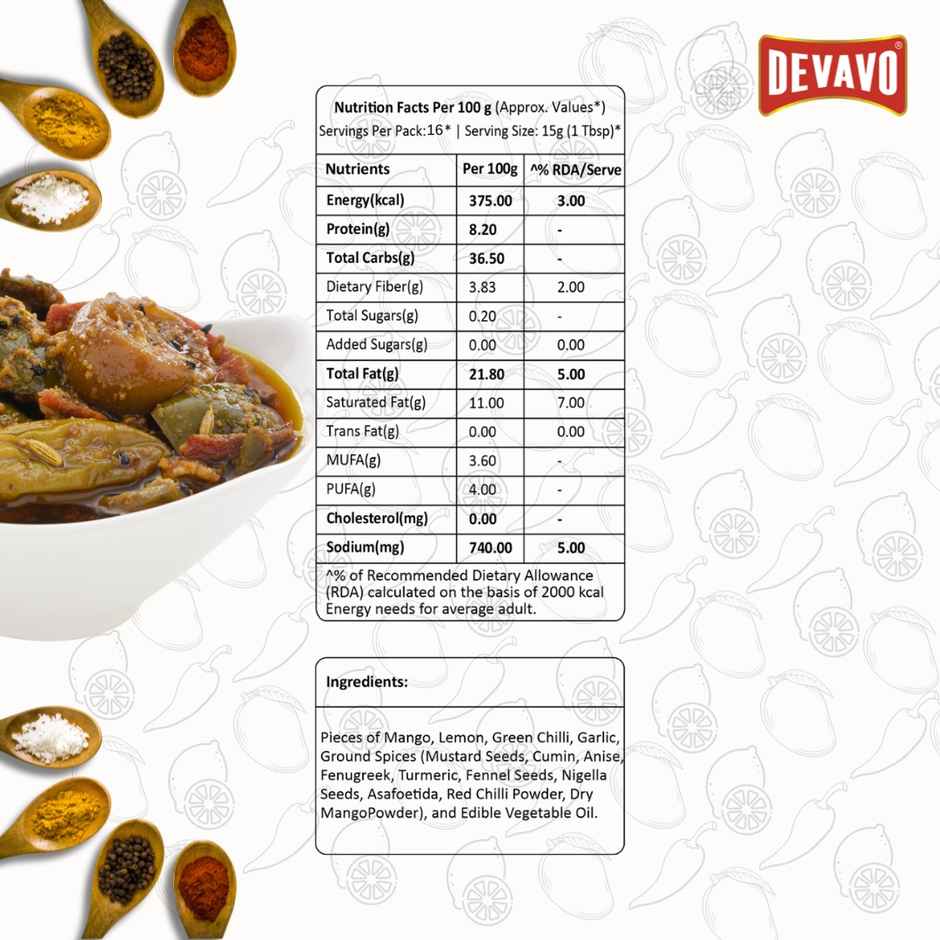 DEVAVO

Nutrition Facts Per 100 g (Approx. Values*)
Servings Per Pack:16* | Serving Size: 15g (1 Tbsp)*

| Nutrients | Per 100g | ^% RDA/Serve |
|---|---|---|
| Energy(kcal) | 375.00 | 3.00 |
| Protein(g) | 8.20 | - |
| Total Carbs(g) | 36.50 | - |
| Dietary Fiber(g) | 3.83 | 2.00 |
| Total Sugars(g) | 0.20 | - |
| Added Sugars(g) | 0.00 | 0.00 |
| Total Fat(g) | 21.80 | 5.00 |
| Saturated Fat(g) | 11.00 | 7.00 |
| Trans Fat(g) | 0.00 | 0.00 |
| MUFA(g) | 3.60 | - |
| PUFA(g) | 4.00 | - |
| Cholesterol(mg) | 0.00 | - |
| Sodium(mg) | 740.00 | 5.00 |

^% of Recommended Dietary Allowance (RDA) calculated on the basis of 2000 kcal Energy needs for average adult.

Ingredients:

Pieces of Mango, Lemon, Green Chilli, Garlic, Ground Spices (Mustard Seeds, Cumin, Anise, Fenugreek, Turmeric, Fennel Seeds, Nigella Seeds, Asafoetida, Red Chilli Powder, Dry MangoPowder), and Edible Vegetable Oil.